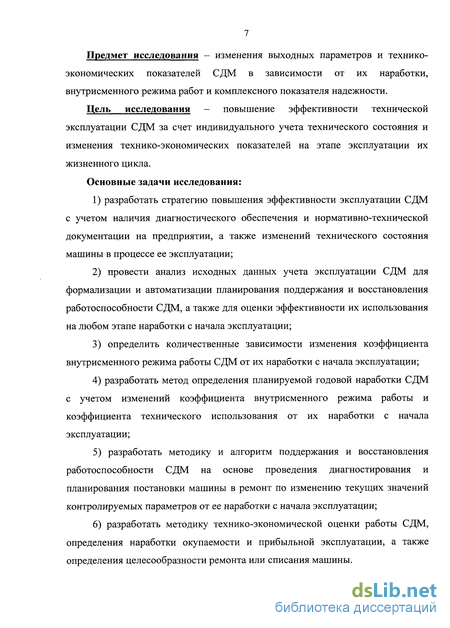 7

Предмет исследования – изменения выходных параметров и технико-экономических показателей СДМ в зависимости от их наработки, внутрисменного режима работ и комплексного показателя надежности.

Цель исследования – повышение эффективности технической эксплуатации СДМ за счет индивидуального учета технического состояния и изменения технико-экономических показателей на этапе эксплуатации их жизненного цикла.

Основные задачи исследования:

1) разработать стратегию повышения эффективности эксплуатации СДМ с учетом наличия диагностического обеспечения и нормативно-технической документации на предприятии, а также изменений технического состояния машины в процессе ее эксплуатации;

2) провести анализ исходных данных учета эксплуатации СДМ для формализации и автоматизации планирования поддержания и восстановления работоспособности СДМ, а также для оценки эффективности их использования на любом этапе наработки с начала эксплуатации;

3) определить количественные зависимости изменения коэффициента внутрисменного режима работы СДМ от их наработки с начала эксплуатации;

4) разработать метод определения планируемой годовой наработки СДМ с учетом изменений коэффициента внутрисменного режима работы и коэффициента технического использования от их наработки с начала эксплуатации;

5) разработать методику и алгоритм поддержания и восстановления работоспособности СДМ на основе проведения диагностирования и планирования постановки машины в ремонт по изменению текущих значений контролируемых параметров от ее наработки с начала эксплуатации;

6) разработать методику технико-экономической оценки работы СДМ, определения наработки окупаемости и прибыльной эксплуатации, а также определения целесообразности ремонта или списания машины.

dsLib.net
библиотека диссертаций